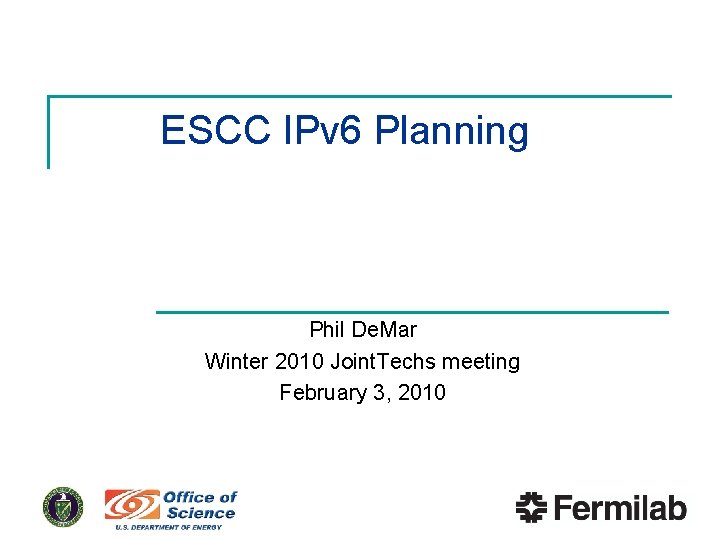 ESCC IPv6 Planning

Phil DeMar
Winter 2010 JointTechs meeting
February 3, 2010

Office of Science
U.S. DEPARTMENT OF ENERGY

Fermilab